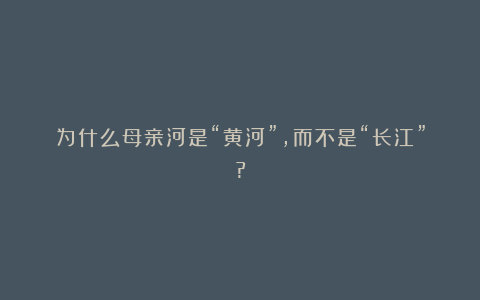 为什么母亲河是“黄河”，而不是“长江”？